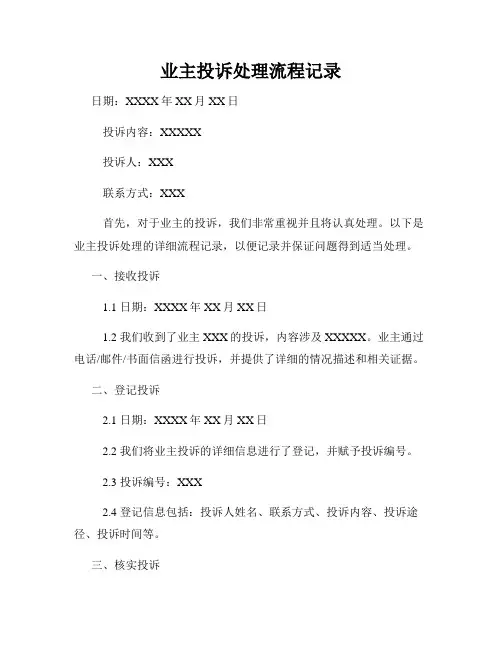 业主投诉处理流程记录

日期：XXXX 年 XX 月 XX 日

投诉内容：XXXXX

投诉人：XXX

联系方式：XXX

首先，对于业主的投诉，我们非常重视并且将认真处理。以下是业主投诉处理的详细流程记录，以便记录并保证问题得到适当处理。

一、接收投诉

1.1 日期：XXXX 年 XX 月 XX 日

1.2 我们收到了业主 XXX 的投诉，内容涉及 XXXXX。业主通过电话/邮件/书面信函进行投诉，并提供了详细的情况描述和相关证据。

二、登记投诉

2.1 日期：XXXX 年 XX 月 XX 日

2.2 我们将业主投诉的详细信息进行了登记，并赋予投诉编号。

2.3 投诉编号：XXX

2.4 登记信息包括：投诉人姓名、联系方式、投诉内容、投诉途径、投诉时间等。

三、核实投诉